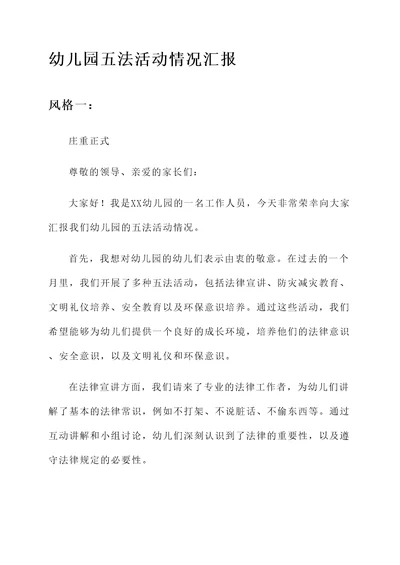 幼儿园五法活动情况汇报

风格一：

庄重正式

尊敬的领导、亲爱的家长们：

大家好！我是XX幼儿园的一名工作人员，今天非常荣幸向大家汇报我们幼儿园的五法活动情况。

首先，我想对幼儿园的幼儿们表示由衷的敬意。在过去的一个月里，我们开展了多种五法活动，包括法律宣讲、防灾减灾教育、文明礼仪培养、安全教育以及环保意识培养。通过这些活动，我们希望能够为幼儿们提供一个良好的成长环境，培养他们的法律意识、安全意识，以及文明礼仪和环保意识。

在法律宣讲方面，我们请来了专业的法律工作者，为幼儿们讲解了基本的法律常识，例如不打架、不说脏话、不偷东西等。通过互动讲解和小组讨论，幼儿们深刻认识到了法律的重要性，以及遵守法律规定的必要性。